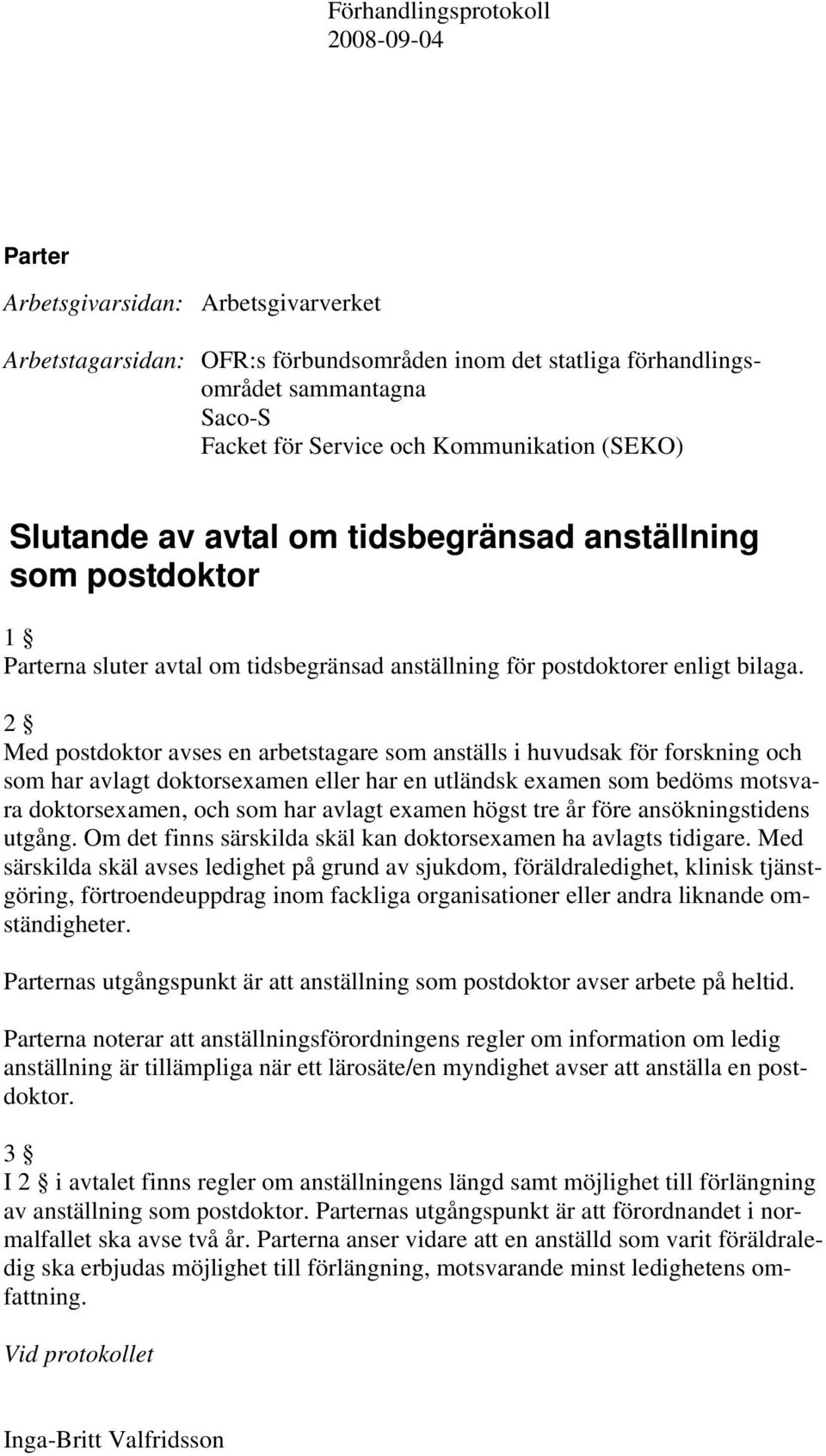 Förhandlingsprotokoll
2008-09-04

Parter

Arbetsgivarsidan: Arbetsgivarverket

Arbetstagarsidan: OFR:s förbundsområden inom det statliga förhandlingsområdet sammantagna
Saco-S
Facket för Service och Kommunikation (SEKO)

Slutande av avtal om tidsbegränsad anställning som postdoktor

1 §
Parterna sluter avtal om tidsbegränsad anställning för postdoktorer enligt bilaga.

2 §
Med postdoktor avses en arbetstagare som anställs i huvudsak för forskning och som har avlagt doktorsexamen eller har en utländsk examen som bedöms motsvara doktorsexamen, och som har avlagt examen högst tre år före ansökningstidens utgång. Om det finns särskilda skäl kan doktorsexamen ha avlagts tidigare. Med särskilda skäl avses ledighet på grund av sjukdom, föräldraledighet, klinisk tjänstgöring, förtroendeuppdrag inom fackliga organisationer eller andra liknande omständigheter.

Parternas utgångspunkt är att anställning som postdoktor avser arbete på heltid.

Parterna noterar att anställningsförordningens regler om information om ledig anställning är tillämpliga när ett lärosäte/en myndighet avser att anställa en postdoktor.

3 §
I 2 § i avtalet finns regler om anställningens längd samt möjlighet till förlängning av anställning som postdoktor. Parternas utgångspunkt är att förordnandet i normalfallet ska avse två år. Parterna anser vidare att en anställd som varit föräldraledig ska erbjudas möjlighet till förlängning, motsvarande minst ledighetens omfattning.

Vid protokollet

Inga-Britt Valfridsson